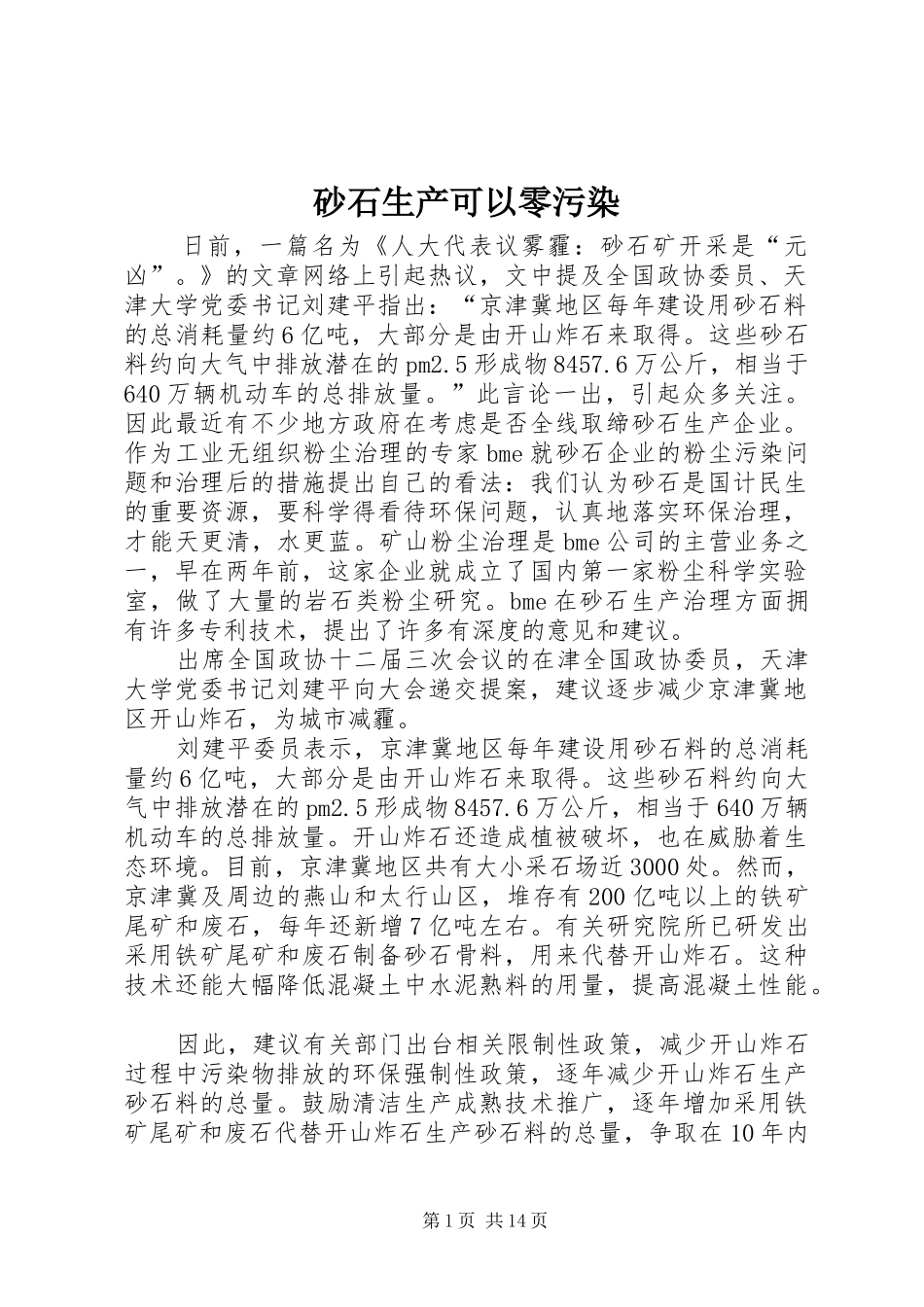 砂石生产可以零污染

日前，一篇名为《人大代表议雾霾：砂石矿开采是“元凶”。》的文章网络上引起热议，文中提及全国政协委员、天津大学党委书记刘建平指出：“京津冀地区每年建设用砂石料的总消耗量约6亿吨，大部分是由开山炸石来取得。这些砂石料约向大气中排放潜在的pm2.5形成物8457.6万公斤，相当于640万辆机动车的总排放量。”此言论一出，引起众多关注。因此最近有不少地方政府在考虑是否全线取缔砂石生产企业。作为工业无组织粉尘治理的专家bme就砂石企业的粉尘污染问题和治理后的措施提出自己的看法：我们认为砂石是国计民生的重要资源，要科学得看待环保问题，认真地落实环保治理，才能天更清，水更蓝。矿山粉尘治理是bme公司的主营业务之一，早在两年前，这家企业就成立了国内第一家粉尘科学实验室，做了大量的岩石类粉尘研究。bme在砂石生产治理方面拥有许多专利技术，提出了许多有深度的意见和建议。

出席全国政协十二届三次会议的在津全国政协委员，天津大学党委书记刘建平向大会递交提案，建议逐步减少京津冀地区开山炸石，为城市减霾。

刘建平委员表示，京津冀地区每年建设用砂石料的总消耗量约6亿吨，大部分是由开山炸石来取得。这些砂石料约向大气中排放潜在的pm2.5形成物8457.6万公斤，相当于640万辆机动车的总排放量。开山炸石还造成植被破坏，也在威胁着生态环境。目前，京津冀地区共有大小采石场近3000处。然而，京津冀及周边的燕山和太行山区，堆存有200亿吨以上的铁矿尾矿和废石，每年还新增7亿吨左右。有关研究院所已研发出采用铁矿尾矿和废石制备砂石骨料，用来代替开山炸石。这种技术还能大幅降低混凝土中水泥熟料的用量，提高混凝土性能。

因此，建议有关部门出台相关限制性政策，减少开山炸石过程中污染物排放的环保强制性政策，逐年减少开山炸石生产砂石料的总量。鼓励清洁生产成熟技术推广，逐年增加采用铁矿尾矿和废石代替开山炸石生产砂石料的总量，争取在10年内

第1页 共14页